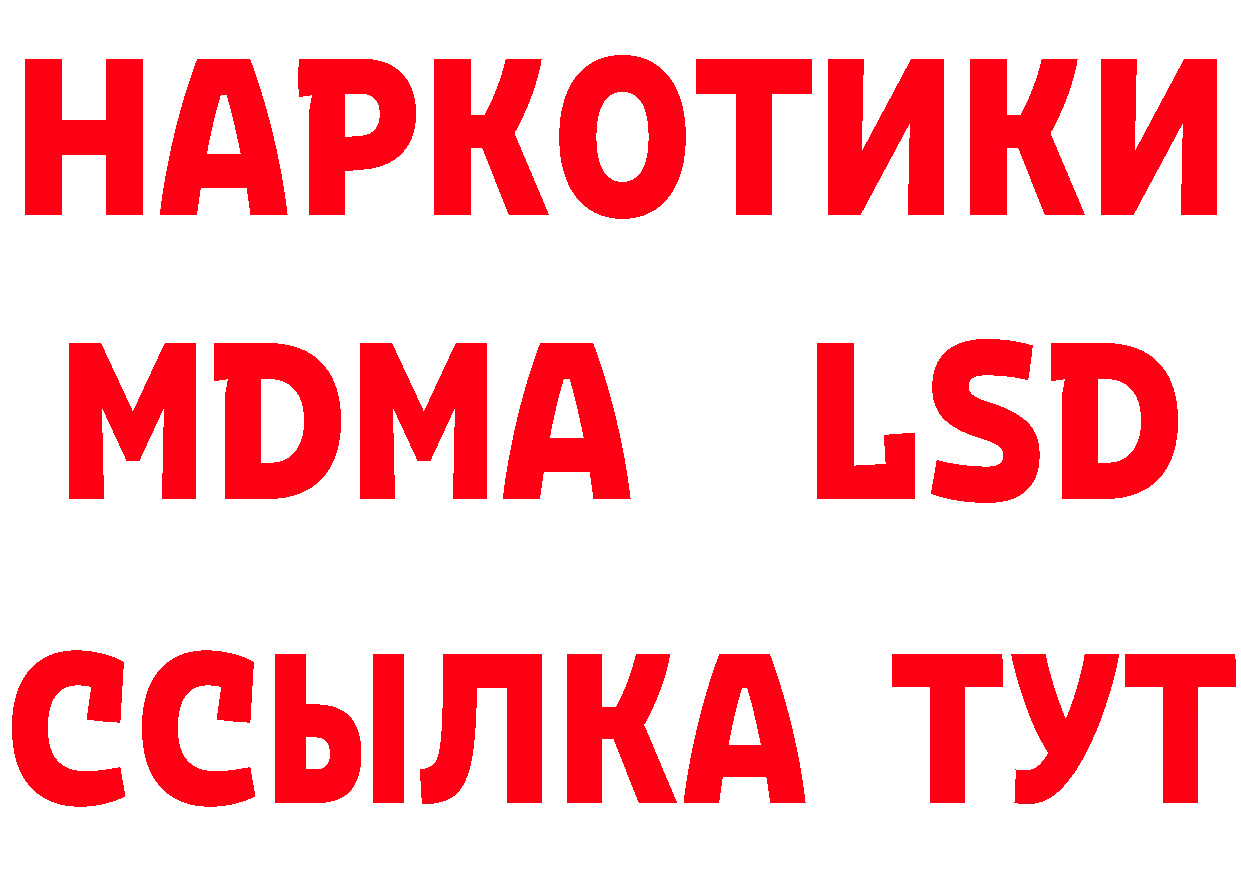 НАРКОТИКИ
MDMA LSD
ССЫЛКА ТУТ